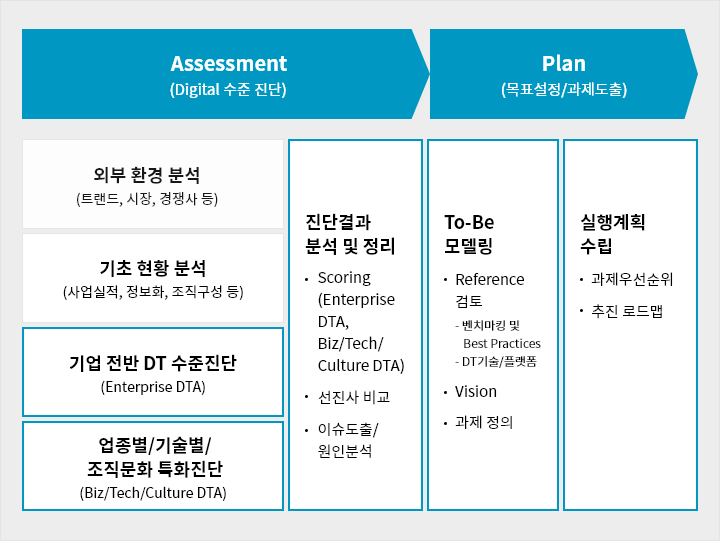 Assessment
(Digital 수준 진단)

Plan
(목표설정/과제도출)

외부 환경 분석
(트랜드, 시장, 경쟁사 등)

기초 현황 분석
(사업실적, 정보화, 조직구성 등)

기업 전반 DT 수준진단
(Enterprise DTA)

업종별/기술별/
조직문화 특화진단
(Biz/Tech/Culture DTA)

진단결과
분석 및 정리

• Scoring (Enterprise DTA, Biz/Tech/ Culture DTA)
• 선진사 비교
• 이슈도출/ 원인분석

To-Be
모델링

• Reference 검토
- 벤치마킹 및 Best Practices
- DT기술/플랫폼
• Vision
• 과제 정의

실행계획
수립

• 과제우선순위
• 추진 로드맵